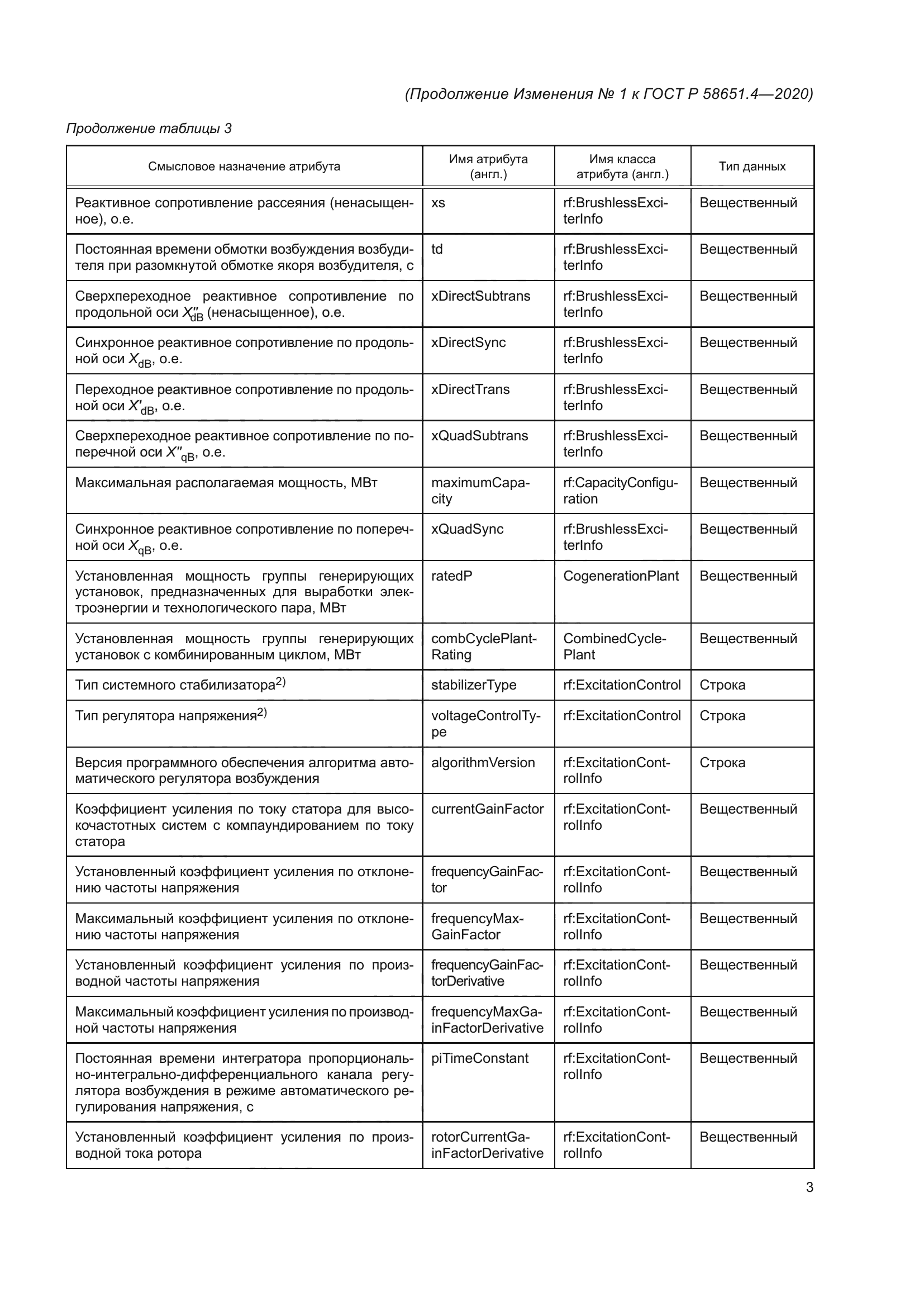 (Продолжение Изменения № 1 к ГОСТ Р 58651.4—2020)

Продолжение таблицы 3

| Смысловое назначение атрибута | Имя атрибута (англ.) | Имя класса атрибута (англ.) | Тип данных |
|---|---|---|---|
| Реактивное сопротивление рассеяния (ненасыщенное), о.е. | xs | rf:BrushlessExciterInfo | Вещественный |
| Постоянная времени обмотки возбуждения возбудителя при разомкнутой обмотке якоря возбудителя, с | td | rf:BrushlessExciterInfo | Вещественный |
| Сверхпереходное реактивное сопротивление по продольной оси $X''_{dB}$ (ненасыщенное), о.е. | xDirectSubtrans | rf:BrushlessExciterInfo | Вещественный |
| Синхронное реактивное сопротивление по продольной оси $X_{dB}$, о.е. | xDirectSync | rf:BrushlessExciterInfo | Вещественный |
| Переходное реактивное сопротивление по продольной оси $X'_{dB}$, о.е. | xDirectTrans | rf:BrushlessExciterInfo | Вещественный |
| Сверхпереходное реактивное сопротивление по поперечной оси $X''_{qB}$, о.е. | xQuadSubtrans | rf:BrushlessExciterInfo | Вещественный |
| Максимальная располагаемая мощность, МВт | maximumCapacity | rf:CapacityConfiguration | Вещественный |
| Синхронное реактивное сопротивление по поперечной оси $X_{qB}$, о.е. | xQuadSync | rf:BrushlessExciterInfo | Вещественный |
| Установленная мощность группы генерирующих установок, предназначенных для выработки электроэнергии и технологического пара, МВт | ratedP | CogenerationPlant | Вещественный |
| Установленная мощность группы генерирующих установок с комбинированным циклом, МВт | combCyclePlantRating | CombinedCyclePlant | Вещественный |
| Тип системного стабилизатора$^{2)}$ | stabilizerType | rf:ExcitationControl | Строка |
| Тип регулятора напряжения$^{2)}$ | voltageControlType | rf:ExcitationControl | Строка |
| Версия программного обеспечения алгоритма автоматического регулятора возбуждения | algorithmVersion | rf:ExcitationControlInfo | Строка |
| Коэффициент усиления по току статора для высокочастотных систем с компаундированием по току статора | currentGainFactor | rf:ExcitationControlInfo | Вещественный |
| Установленный коэффициент усиления по отклонению частоты напряжения | frequencyGainFactor | rf:ExcitationControlInfo | Вещественный |
| Максимальный коэффициент усиления по отклонению частоты напряжения | frequencyMaxGainFactor | rf:ExcitationControlInfo | Вещественный |
| Установленный коэффициент усиления по производной частоты напряжения | frequencyGainFactorDerivative | rf:ExcitationControlInfo | Вещественный |
| Максимальный коэффициент усиления по производной частоты напряжения | frequencyMaxGainFactorDerivative | rf:ExcitationControlInfo | Вещественный |
| Постоянная времени интегратора пропорционально-интегрально-дифференциального канала регулятора возбуждения в режиме автоматического регулирования напряжения, с | piTimeConstant | rf:ExcitationControlInfo | Вещественный |
| Установленный коэффициент усиления по производной тока ротора | rotorCurrentGainFactorDerivative | rf:ExcitationControlInfo | Вещественный |

3